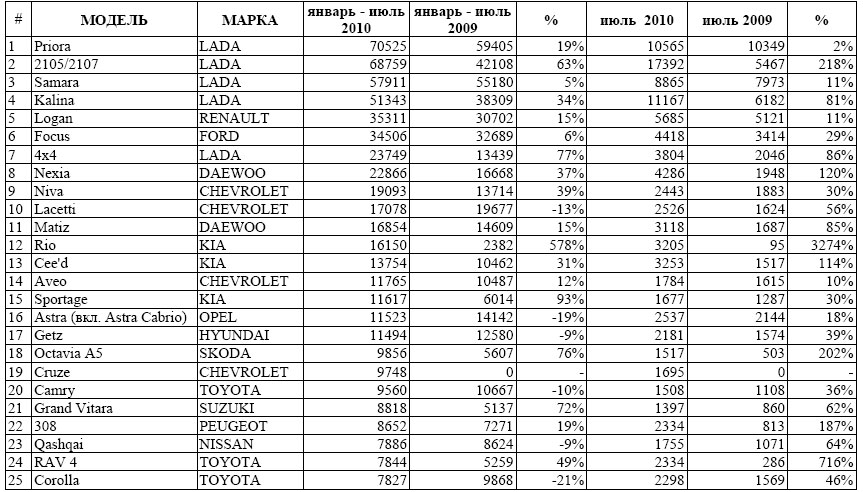 | # | МОДЕЛЬ | МАРКА | январь - июль 2010 | январь - июль 2009 | % | июль 2010 | июль 2009 | % |
|---|---|---|---|---|---|---|---|---|
| 1 | Priora | LADA | 70525 | 59405 | 19% | 10565 | 10349 | 2% |
| 2 | 2105/2107 | LADA | 68759 | 42108 | 63% | 17392 | 5467 | 218% |
| 3 | Samara | LADA | 57911 | 55180 | 5% | 8865 | 7973 | 11% |
| 4 | Kalina | LADA | 51343 | 38309 | 34% | 11167 | 6182 | 81% |
| 5 | Logan | RENAULT | 35311 | 30702 | 15% | 5685 | 5121 | 11% |
| 6 | Focus | FORD | 34506 | 32689 | 6% | 4418 | 3414 | 29% |
| 7 | 4x4 | LADA | 23749 | 13439 | 77% | 3804 | 2046 | 86% |
| 8 | Nexia | DAEWOO | 22866 | 16668 | 37% | 4286 | 1948 | 120% |
| 9 | Niva | CHEVROLET | 19093 | 13714 | 39% | 2443 | 1883 | 30% |
| 10 | Lacetti | CHEVROLET | 17078 | 19677 | -13% | 2526 | 1624 | 56% |
| 11 | Matiz | DAEWOO | 16854 | 14609 | 15% | 3118 | 1687 | 85% |
| 12 | Rio | KIA | 16150 | 2382 | 578% | 3205 | 95 | 3274% |
| 13 | Cee'd | KIA | 13754 | 10462 | 31% | 3253 | 1517 | 114% |
| 14 | Aveo | CHEVROLET | 11765 | 10487 | 12% | 1784 | 1615 | 10% |
| 15 | Sportage | KIA | 11617 | 6014 | 93% | 1677 | 1287 | 30% |
| 16 | Astra (вкл. Astra Cabrio) | OPEL | 11523 | 14142 | -19% | 2537 | 2144 | 18% |
| 17 | Getz | HYUNDAI | 11494 | 12580 | -9% | 2181 | 1574 | 39% |
| 18 | Octavia A5 | SKODA | 9856 | 5607 | 76% | 1517 | 503 | 202% |
| 19 | Cruze | CHEVROLET | 9748 | 0 | - | 1695 | 0 | - |
| 20 | Camry | TOYOTA | 9560 | 10667 | -10% | 1508 | 1108 | 36% |
| 21 | Grand Vitara | SUZUKI | 8818 | 5137 | 72% | 1397 | 860 | 62% |
| 22 | 308 | PEUGEOT | 8652 | 7271 | 19% | 2334 | 813 | 187% |
| 23 | Qashqai | NISSAN | 7886 | 8624 | -9% | 1755 | 1071 | 64% |
| 24 | RAV 4 | TOYOTA | 7844 | 5259 | 49% | 2334 | 286 | 716% |
| 25 | Corolla | TOYOTA | 7827 | 9868 | -21% | 2298 | 1569 | 46% |